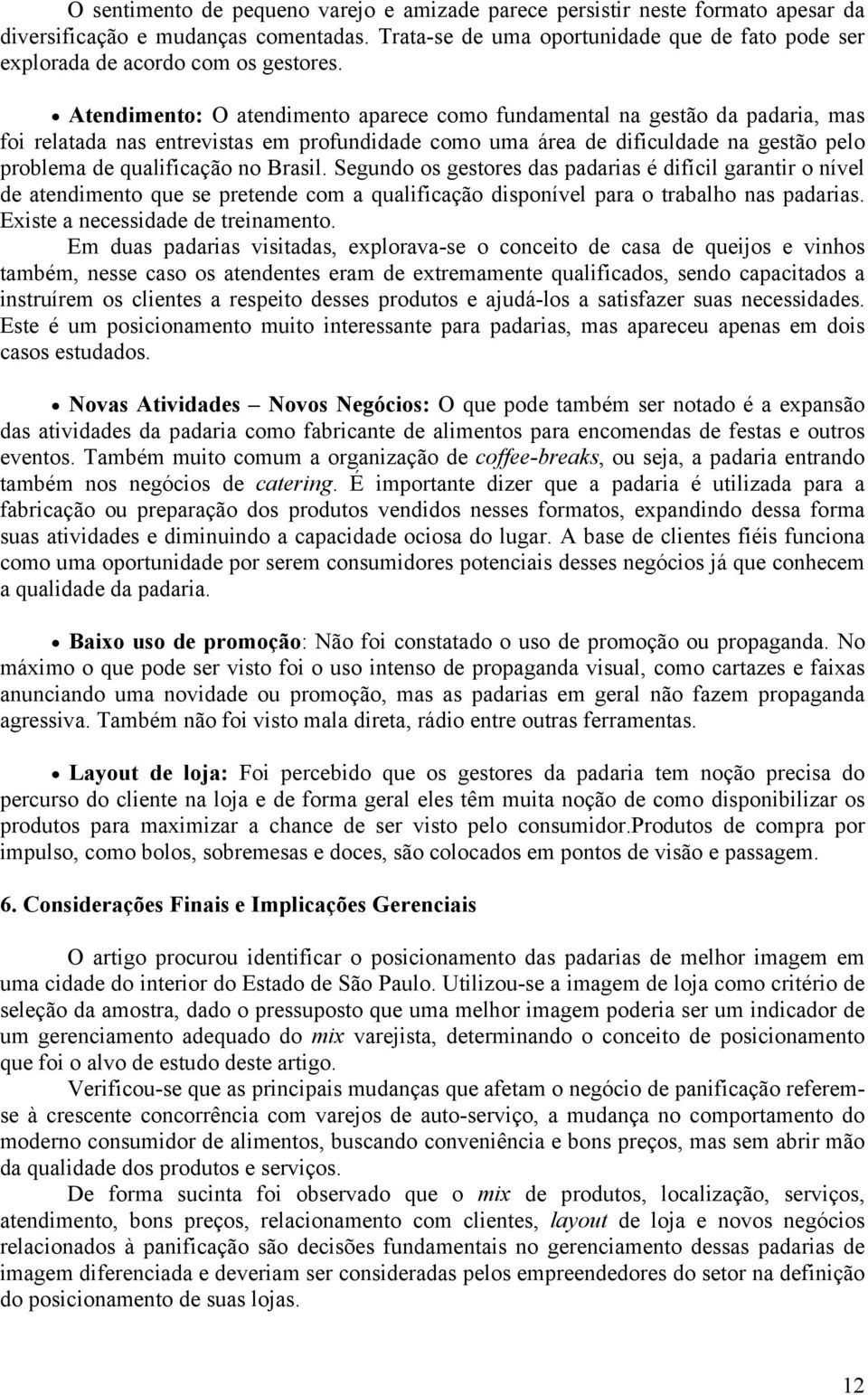 O sentimento de pequeno varejo e amizade parece persistir neste formato apesar da diversificação e mudanças comentadas. Trata-se de uma oportunidade que de fato pode ser explorada de acordo com os gestores.

• Atendimento: O atendimento aparece como fundamental na gestão da padaria, mas foi relatada nas entrevistas em profundidade como uma área de dificuldade na gestão pelo problema de qualificação no Brasil. Segundo os gestores das padarias é difícil garantir o nível de atendimento que se pretende com a qualificação disponível para o trabalho nas padarias. Existe a necessidade de treinamento.

Em duas padarias visitadas, explorava-se o conceito de casa de queijos e vinhos também, nesse caso os atendentes eram de extremamente qualificados, sendo capacitados a instruírem os clientes a respeito desses produtos e ajudá-los a satisfazer suas necessidades. Este é um posicionamento muito interessante para padarias, mas apareceu apenas em dois casos estudados.

• Novas Atividades – Novos Negócios: O que pode também ser notado é a expansão das atividades da padaria como fabricante de alimentos para encomendas de festas e outros eventos. Também muito comum a organização de coffee-breaks, ou seja, a padaria entrando também nos negócios de catering. É importante dizer que a padaria é utilizada para a fabricação ou preparação dos produtos vendidos nesses formatos, expandindo dessa forma suas atividades e diminuindo a capacidade ociosa do lugar. A base de clientes fiéis funciona como uma oportunidade por serem consumidores potenciais desses negócios já que conhecem a qualidade da padaria.

• Baixo uso de promoção: Não foi constatado o uso de promoção ou propaganda. No máximo o que pode ser visto foi o uso intenso de propaganda visual, como cartazes e faixas anunciando uma novidade ou promoção, mas as padarias em geral não fazem propaganda agressiva. Também não foi visto mala direta, rádio entre outras ferramentas.

• Layout de loja: Foi percebido que os gestores da padaria tem noção precisa do percurso do cliente na loja e de forma geral eles têm muita noção de como disponibilizar os produtos para maximizar a chance de ser visto pelo consumidor.Produtos de compra por impulso, como bolos, sobremesas e doces, são colocados em pontos de visão e passagem.

6. Considerações Finais e Implicações Gerenciais

O artigo procurou identificar o posicionamento das padarias de melhor imagem em uma cidade do interior do Estado de São Paulo. Utilizou-se a imagem de loja como critério de seleção da amostra, dado o pressuposto que uma melhor imagem poderia ser um indicador de um gerenciamento adequado do mix varejista, determinando o conceito de posicionamento que foi o alvo de estudo deste artigo.

Verificou-se que as principais mudanças que afetam o negócio de panificação referem-se à crescente concorrência com varejos de auto-serviço, a mudança no comportamento do moderno consumidor de alimentos, buscando conveniência e bons preços, mas sem abrir mão da qualidade dos produtos e serviços.

De forma sucinta foi observado que o mix de produtos, localização, serviços, atendimento, bons preços, relacionamento com clientes, layout de loja e novos negócios relacionados à panificação são decisões fundamentais no gerenciamento dessas padarias de imagem diferenciada e deveriam ser consideradas pelos empreendedores do setor na definição do posicionamento de suas lojas.

12